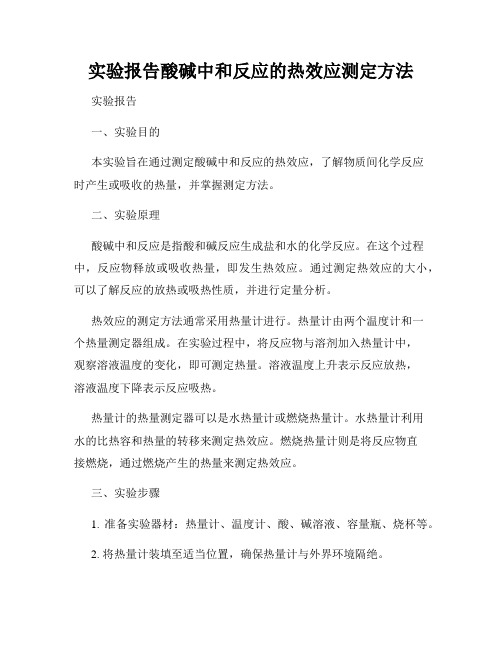 实验报告酸碱中和反应的热效应测定方法

实验报告

一、实验目的

本实验旨在通过测定酸碱中和反应的热效应，了解物质间化学反应时产生或吸收的热量，并掌握测定方法。

二、实验原理

酸碱中和反应是指酸和碱反应生成盐和水的化学反应。在这个过程中，反应物释放或吸收热量，即发生热效应。通过测定热效应的大小，可以了解反应的放热或吸热性质，并进行定量分析。

热效应的测定方法通常采用热量计进行。热量计由两个温度计和一个热量测定器组成。在实验过程中，将反应物与溶剂加入热量计中，观察溶液温度的变化，即可测定热量。溶液温度上升表示反应放热，溶液温度下降表示反应吸热。

热量计的热量测定器可以是水热量计或燃烧热量计。水热量计利用水的比热容和热量的转移来测定热效应。燃烧热量计则是将反应物直接燃烧，通过燃烧产生的热量来测定热效应。

三、实验步骤

1. 准备实验器材：热量计、温度计、酸、碱溶液、容量瓶、烧杯等。

2. 将热量计装填至适当位置，确保热量计与外界环境隔绝。